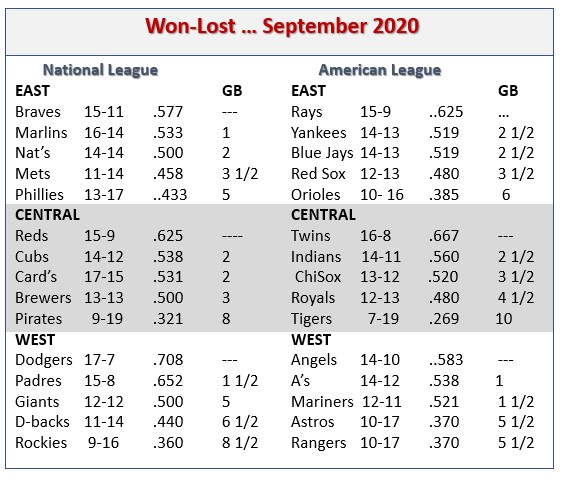 Won-Lost … September 2020

National League

| EAST | | | GB |
|---|---|---|---|
| Braves | 15-11 | .577 | --- |
| Marlins | 16-14 | .533 | 1 |
| Nat's | 14-14 | .500 | 2 |
| Mets | 11-14 | .458 | 3 1/2 |
| Phillies | 13-17 | ..433 | 5 |
| CENTRAL | | | |
| Reds | 15-9 | .625 | ---- |
| Cubs | 14-12 | .538 | 2 |
| Card's | 17-15 | .531 | 2 |
| Brewers | 13-13 | .500 | 3 |
| Pirates | 9-19 | .321 | 8 |
| WEST | | | |
| Dodgers | 17-7 | .708 | --- |
| Padres | 15-8 | .652 | 1 1/2 |
| Giants | 12-12 | .500 | 5 |
| D-backs | 11-14 | .440 | 6 1/2 |
| Rockies | 9-16 | .360 | 8 1/2 |

American League

| EAST | | | GB |
|---|---|---|---|
| Rays | 15-9 | ..625 | … |
| Yankees | 14-13 | .519 | 2 1/2 |
| Blue Jays | 14-13 | .519 | 2 1/2 |
| Red Sox | 12-13 | .480 | 3 1/2 |
| Orioles | 10- 16 | .385 | 6 |
| CENTRAL | | | |
| Twins | 16-8 | .667 | --- |
| Indians | 14-11 | .560 | 2 1/2 |
| ChiSox | 13-12 | .520 | 3 1/2 |
| Royals | 12-13 | .480 | 4 1/2 |
| Tigers | 7-19 | .269 | 10 |
| WEST | | | |
| Angels | 14-10 | ..583 | --- |
| A's | 14-12 | .538 | 1 |
| Mariners | 12-11 | .521 | 1 1/2 |
| Astros | 10-17 | .370 | 5 1/2 |
| Rangers | 10-17 | .370 | 5 1/2 |